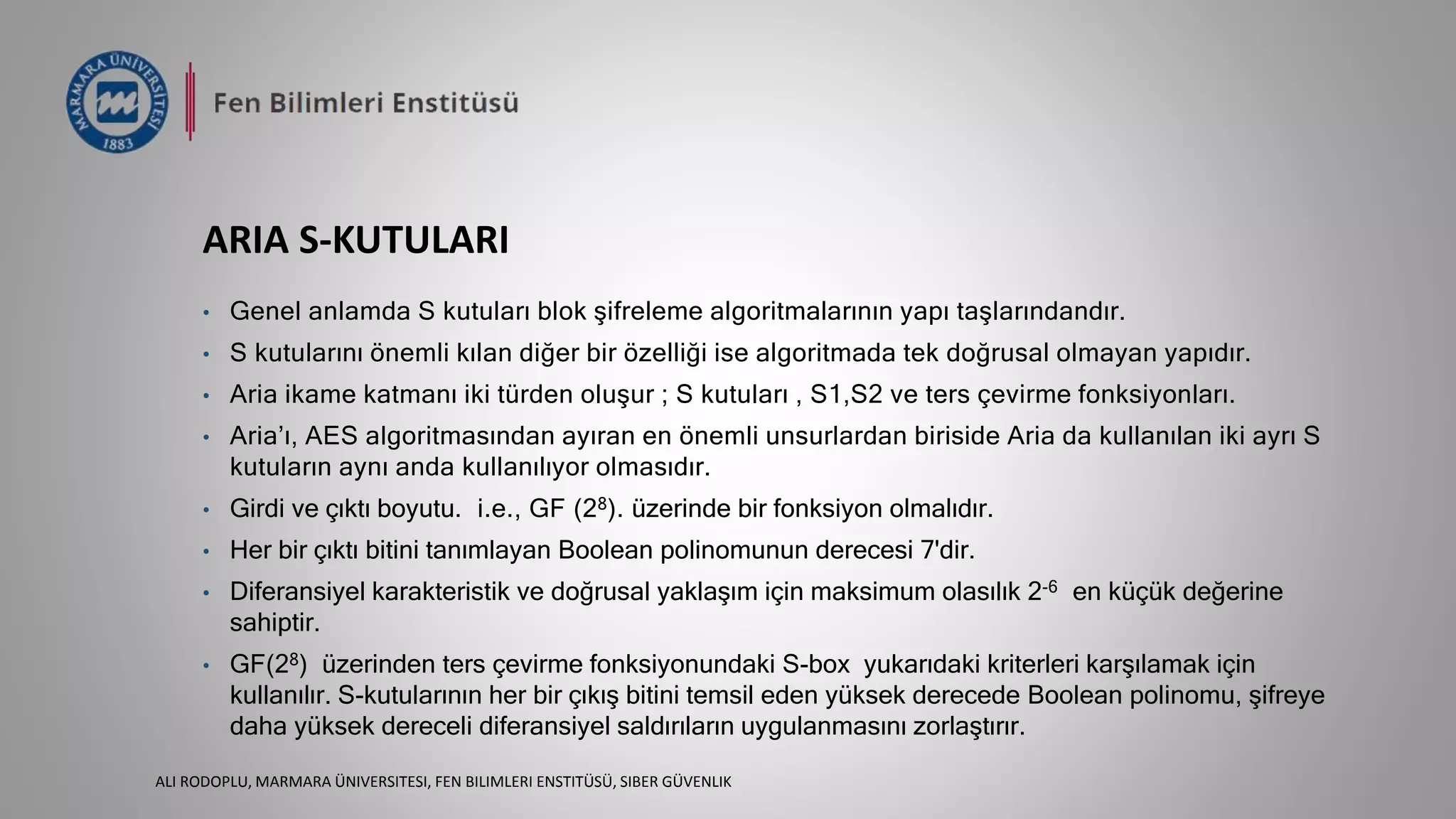 MARMARA ÜNİVERSİTESİ
1883

Fen Bilimleri Enstitüsü

ARIA S-KUTULARI

• Genel anlamda S kutuları blok şifreleme algoritmalarının yapı taşlarındandır.
• S kutularını önemli kılan diğer bir özelliği ise algoritmada tek doğrusal olmayan yapıdır.
• Aria ikame katmanı iki türden oluşur ; S kutuları , S1,S2 ve ters çevirme fonksiyonları.
• Aria'ı, AES algoritmasından ayıran en önemli unsurlardan biriside Aria da kullanılan iki ayrı S kutuların aynı anda kullanılıyor olmasıdır.
• Girdi ve çıktı boyutu. i.e., GF ($2^8$). üzerinde bir fonksiyon olmalıdır.
• Her bir çıktı bitini tanımlayan Boolean polinomunun derecesi 7'dir.
• Diferansiyel karakteristik ve doğrusal yaklaşım için maksimum olasılık $2^{-6}$ en küçük değerine sahiptir.
• GF($2^8$) üzerinden ters çevirme fonksiyonundaki S-box yukarıdaki kriterleri karşılamak için kullanılır. S-kutularının her bir çıkış bitini temsil eden yüksek derecede Boolean polinomu, şifreye daha yüksek dereceli diferansiyel saldırıların uygulanmasını zorlaştırır.

ALI RODOPLU, MARMARA ÜNIVERSITESI, FEN BILIMLERI ENSTITÜSÜ, SIBER GÜVENLIK